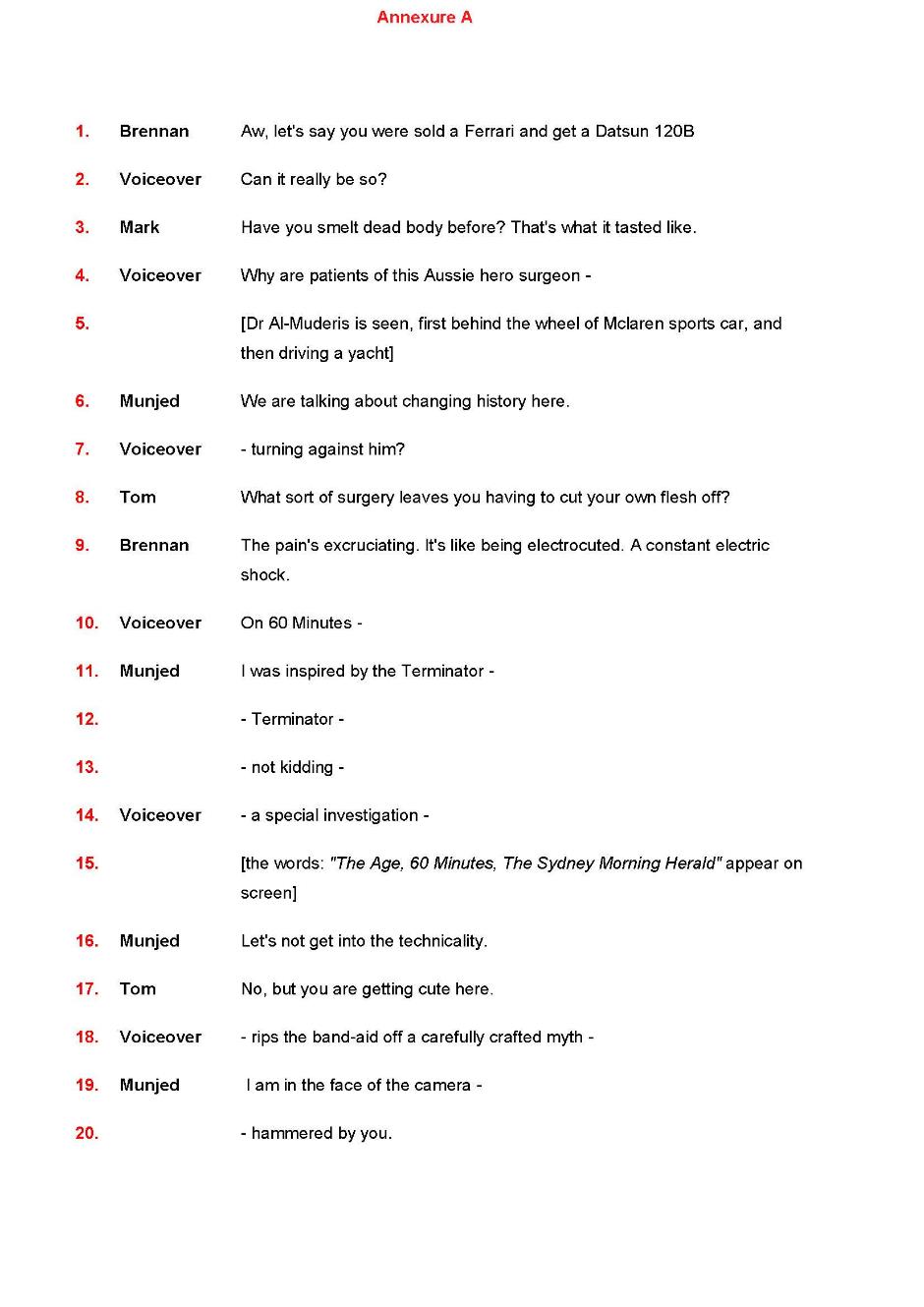 Annexure A

1. Brennan Aw, let's say you were sold a Ferrari and get a Datsun 120B

2. Voiceover Can it really be so?

3. Mark Have you smelt dead body before? That's what it tasted like.

4. Voiceover Why are patients of this Aussie hero surgeon -

5. [Dr Al-Muderis is seen, first behind the wheel of Mclaren sports car, and then driving a yacht]

6. Munjed We are talking about changing history here.

7. Voiceover - turning against him?

8. Tom What sort of surgery leaves you having to cut your own flesh off?

9. Brennan The pain's excruciating. It's like being electrocuted. A constant electric shock.

10. Voiceover On 60 Minutes -

11. Munjed I was inspired by the Terminator -

12. - Terminator -

13. - not kidding -

14. Voiceover - a special investigation -

15. [the words: "The Age, 60 Minutes, The Sydney Morning Herald" appear on screen]

16. Munjed Let's not get into the technicality.

17. Tom No, but you are getting cute here.

18. Voiceover - rips the band-aid off a carefully crafted myth -

19. Munjed I am in the face of the camera -

20. - hammered by you.